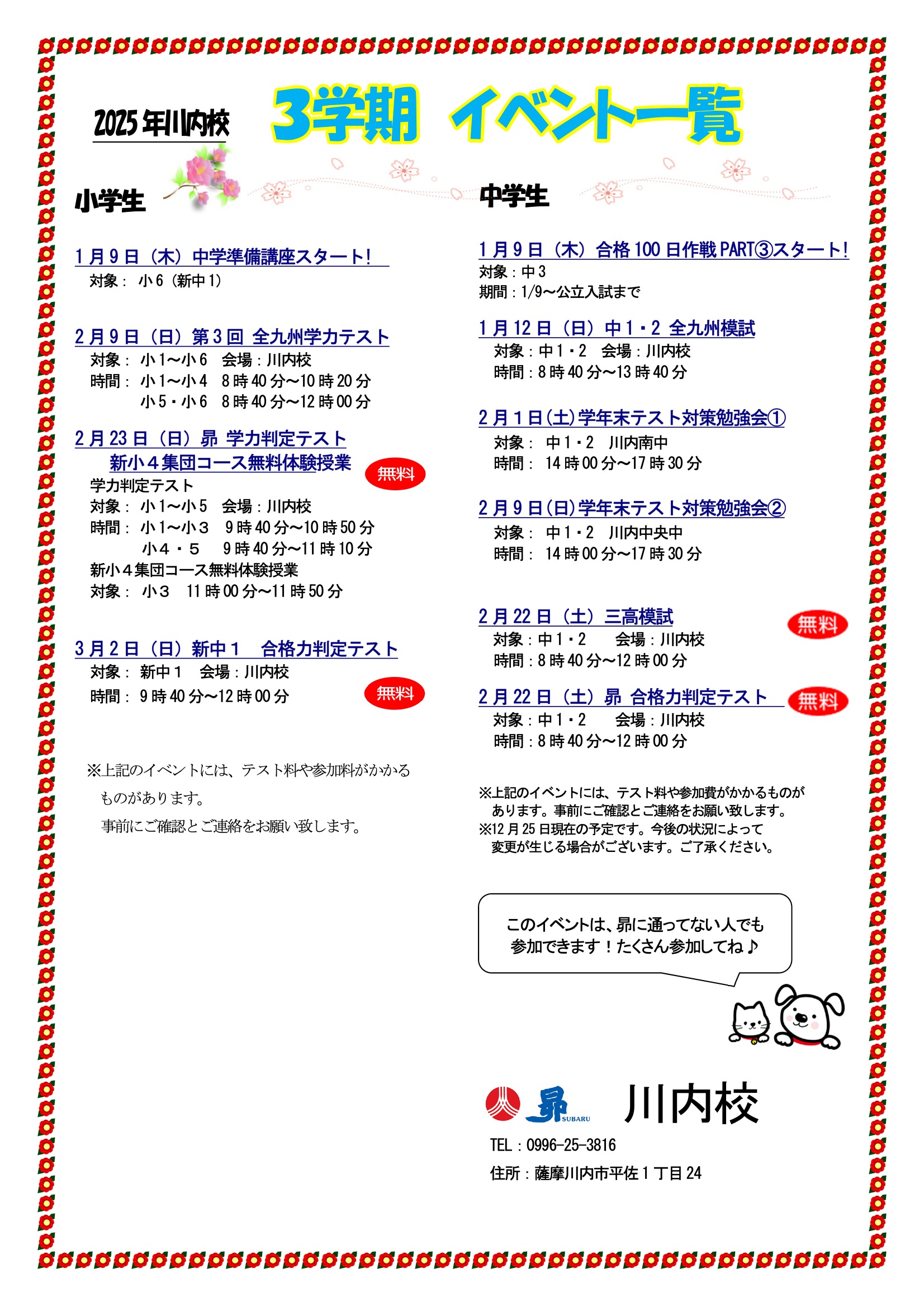 2025年川内校

3学期 イベント一覧

小学生

1月9日（木）中学準備講座スタート!
対象： 小6（新中1）

2月9日（日）第3回 全九州学力テスト
対象： 小1〜小6 会場：川内校
時間： 小1〜小4 8時40分〜10時20分
小5・小6 8時40分〜12時00分

2月23日（日）昴 学力判定テスト
新小４集団コース無料体験授業
無料
学力判定テスト
対象： 小1〜小5 会場：川内校
時間： 小1〜小３ 9時40分〜10時50分
小４・５ 9時40分〜11時10分
新小４集団コース無料体験授業
対象： 小３ 11時00分〜11時50分

3月2日（日）新中１ 合格力判定テスト
対象： 新中１ 会場：川内校
時間： 9時40分〜12時00分
無料

※上記のイベントには、テスト料や参加料がかかるものがあります。
事前にご確認とご連絡をお願い致します。

中学生

1月9日（木）合格100日作戦PART③スタート!
対象：中3
期間：1/9〜公立入試まで

1月12日（日）中1・2 全九州模試
対象：中1・2 会場：川内校
時間：8時40分〜13時40分

2月1日(土)学年末テスト対策勉強会①
対象： 中1・2 川内南中
時間： 14時00分〜17時30分

2月9日(日)学年末テスト対策勉強会②
対象： 中1・2 川内中央中
時間： 14時00分〜17時30分

2月22日（土）三高模試
無料
対象：中1・2 会場：川内校
時間：8時40分〜12時00分

2月22日（土）昴 合格力判定テスト
無料
対象：中1・2 会場：川内校
時間：8時40分〜12時00分

※上記のイベントには、テスト料や参加費がかかるものがあります。事前にご確認とご連絡をお願い致します。
※12月25日現在の予定です。今後の状況によって変更が生じる場合がございます。ご了承ください。

このイベントは、昴に通ってない人でも参加できます！たくさん参加してね♪

昴 SUBARU 川内校
TEL：0996-25-3816
住所：薩摩川内市平佐1丁目24